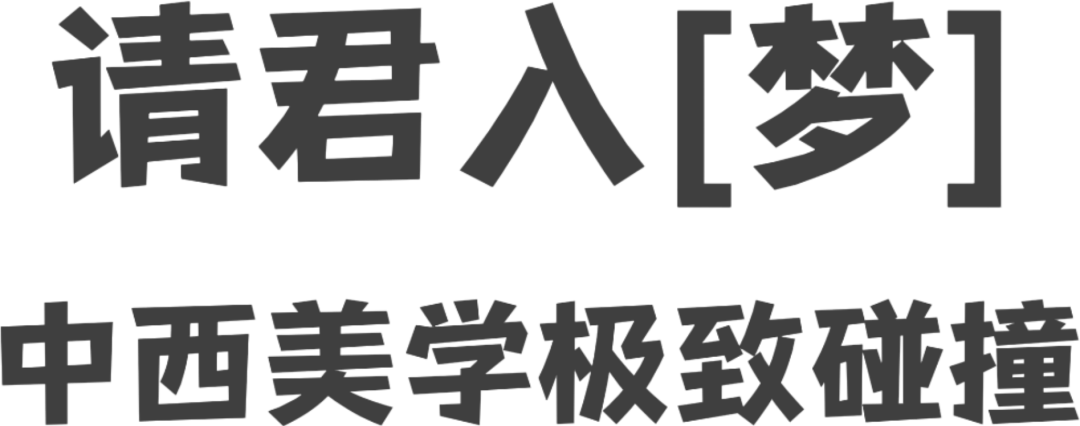 请君入[梦]

中西美学极致碰撞